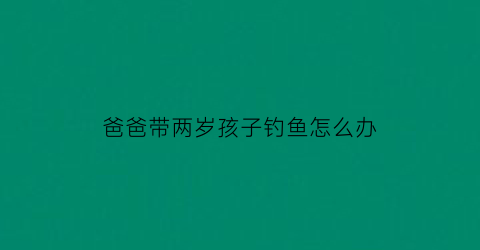 爸爸带两岁孩子钓鱼怎么办